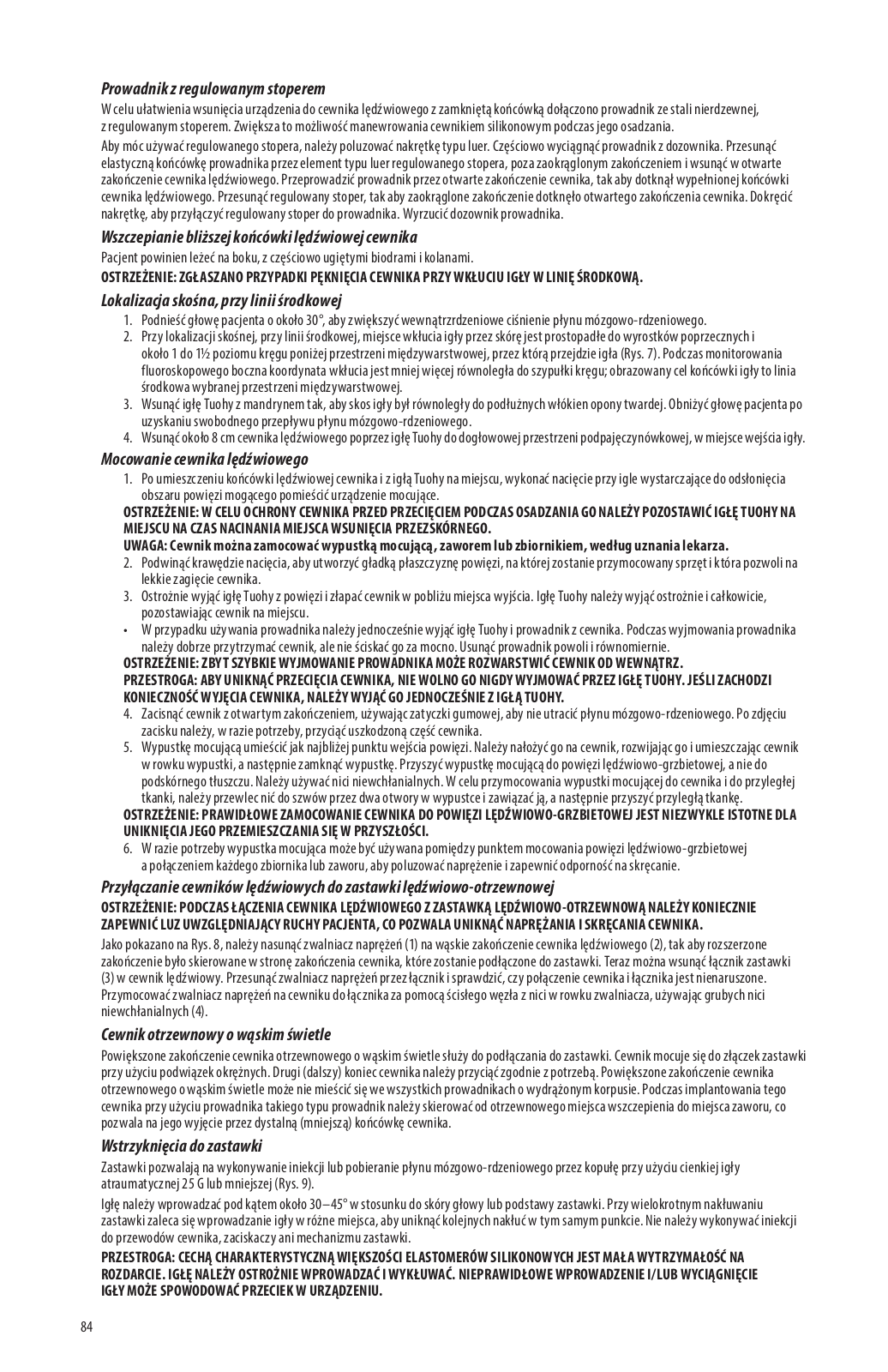 Prowadnik z regulowanym stoperem

W celu ułatwienia wsunięcia urządzenia do cewnika lędźwiowego z zamkniętą końcówką dołączono prowadnik ze stali nierdzewnej, z regulowanym stoperem. Zwiększa to możliwość manewrowania cewnikiem silikonowym podczas jego osadzania.

Aby móc używać regulowanego stopera, należy poluzować nakrętkę typu luer. Częściowo wyciągnąć prowadnik z dozownika. Przesunąć elastyczną końcówkę prowadnika przez element typu luer regulowanego stopera, poza zaokrąglonym zakończeniem i wsunąć w otwarte zakończenie cewnika lędźwiowego. Przeprowadzić prowadnik przez otwarte zakończenie cewnika, tak aby dotknął wypełnionej końcówki cewnika lędźwiowego. Przesunąć regulowany stoper, tak aby zaokrąglone zakończenie dotknęło otwartego zakończenia cewnika. Dokręcić nakrętkę, aby przyłączyć regulowany stoper do prowadnika. Wyrzucić dozownik prowadnika.

Wszczepianie bliższej końcówki lędźwiowej cewnika

Pacjent powinien leżeć na boku, z częściowo ugiętymi biodrami i kolanami.

OSTRZEŻENIE: ZGŁASZANO PRZYPADKI PĘKNIĘCIA CEWNIKA PRZY WKŁUCIU IGŁY W LINIĘ ŚRODKOWĄ.

Lokalizacja skośna, przy linii środkowej

1. Podnieść głowę pacjenta o około 30°, aby zwiększyć wewnątrzrdzeniowe ciśnienie płynu mózgowo-rdzeniowego.
2. Przy lokalizacji skośnej, przy linii środkowej, miejsce wkłucia igły przez skórę jest prostopadłe do wyrostków poprzecznych i około 1 do 1½ poziomu kręgu poniżej przestrzeni międzywarstwowej, przez którą przejdzie igła (Rys. 7). Podczas monitorowania fluoroskopowego boczna koordynata wkłucia jest mniej więcej równoległa do szypułki kręgu; obrazowany cel końcówki igły to linia środkowa wybranej przestrzeni międzywarstwowej.
3. Wsunąć igłę Tuohy z mandrynem tak, aby skos igły był równoległy do podłużnych włókien opony twardej. Obniżyć głowę pacjenta po uzyskaniu swobodnego przepływu płynu mózgowo-rdzeniowego.
4. Wsunąć około 8 cm cewnika lędźwiowego poprzez igłę Tuohy do dogłowowej przestrzeni podpajęczynówkowej, w miejsce wejścia igły.

Mocowanie cewnika lędźwiowego

1. Po umieszczeniu końcówki lędźwiowej cewnika i z igłą Tuohy na miejscu, wykonać nacięcie przy igle wystarczające do odsłonięcia obszaru powięzi mogącego pomieścić urządzenie mocujące.
OSTRZEŻENIE: W CELU OCHRONY CEWNIKA PRZED PRZECIĘCIEM PODCZAS OSADZANIA GO NALEŻY POZOSTAWIĆ IGŁĘ TUOHY NA MIEJSCU NA CZAS NACINANIA MIEJSCA WSUNIĘCIA PRZEZSKÓRNEGO.
UWAGA: Cewnik można zamocować wypustką mocującą, zaworem lub zbiornikiem, według uznania lekarza.
2. Podwinąć krawędzie nacięcia, aby utworzyć gładką płaszczyznę powięzi, na której zostanie przymocowany sprzęt i która pozwoli na lekkie zagięcie cewnika.
3. Ostrożnie wyjąć igłę Tuohy z powięzi i złapać cewnik w pobliżu miejsca wyjścia. Igłę Tuohy należy wyjąć ostrożnie i całkowicie, pozostawiając cewnik na miejscu.
• W przypadku używania prowadnika należy jednocześnie wyjąć igłę Tuohy i prowadnik z cewnika. Podczas wyjmowania prowadnika należy dobrze przytrzymać cewnik, ale nie ściskać go za mocno. Usunąć prowadnik powoli i równomiernie.
OSTRZEŻENIE: ZBYT SZYBKIE WYJMOWANIE PROWADNIKA MOŻE ROZWARSTWIĆ CEWNIK OD WEWNĄTRZ.
PRZESTROGA: ABY UNIKNĄĆ PRZECIĘCIA CEWNIKA, NIE WOLNO GO NIGDY WYJMOWAĆ PRZEZ IGŁĘ TUOHY. JEŚLI ZACHODZI KONIECZNOŚĆ WYJĘCIA CEWNIKA, NALEŻY WYJĄĆ GO JEDNOCZEŚNIE Z IGŁĄ TUOHY.
4. Zacisnąć cewnik z otwartym zakończeniem, używając zatyczki gumowej, aby nie utracić płynu mózgowo-rdzeniowego. Po zdjęciu zacisku należy, w razie potrzeby, przyciąć uszkodzoną część cewnika.
5. Wypustkę mocującą umieścić jak najbliżej punktu wejścia powięzi. Należy nałożyć go na cewnik, rozwijając go i umieszczając cewnik w rowku wypustki, a następnie zamknąć wypustkę. Przyszyć wypustkę mocującą do powięzi lędźwiowo-grzbietowej, a nie do podskórnego tłuszczu. Należy używać nici niewchłanialnych. W celu przymocowania wypustki mocującej do cewnika i do przyległej tkanki, należy przewlec nić do szwów przez dwa otwory w wypustce i zawiązać ją, a następnie przyszyć przyległą tkankę.
OSTRZEŻENIE: PRAWIDŁOWE ZAMOCOWANIE CEWNIKA DO POWIĘZI LĘDŹWIOWO-GRZBIETOWEJ JEST NIEZWYKLE ISTOTNE DLA UNIKNIĘCIA JEGO PRZEMIESZCZANIA SIĘ W PRZYSZŁOŚCI.
6. W razie potrzeby wypustka mocująca może być używana pomiędzy punktem mocowania powięzi lędźwiowo-grzbietowej a połączeniem każdego zbiornika lub zaworu, aby poluzować naprężenie i zapewnić odporność na skręcanie.

Przyłączanie cewników lędźwiowych do zastawki lędźwiowo-otrzewnowej

OSTRZEŻENIE: PODCZAS ŁĄCZENIA CEWNIKA LĘDŹWIOWEGO Z ZASTAWKĄ LĘDŹWIOWO-OTRZEWNOWĄ NALEŻY KONIECZNIE ZAPEWNIĆ LUZ UWZGLĘDNIAJĄCY RUCHY PACJENTA, CO POZWALA UNIKNĄĆ NAPRĘŻANIA I SKRĘCANIA CEWNIKA.

Jako pokazano na Rys. 8, należy nasunąć zwalniacz naprężeń (1) na wąskie zakończenie cewnika lędźwiowego (2), tak aby rozszerzone zakończenie było skierowane w stronę zakończenia cewnika, które zostanie podłączone do zastawki. Teraz można wsunąć łącznik zastawki (3) w cewnik lędźwiowy. Przesunąć zwalniacz naprężeń przez łącznik i sprawdzić, czy połączenie cewnika i łącznika jest nienaruszone. Przymocować zwalniacz naprężeń na cewniku do łącznika za pomocą ścisłego węzła z nici w rowku zwalniacza, używając grubych nici niewchłanialnych (4).

Cewnik otrzewnowy o wąskim świetle

Powiększone zakończenie cewnika otrzewnowego o wąskim świetle służy do podłączania do zastawki. Cewnik mocuje się do złączek zastawki przy użyciu podwiązek okrężnych. Drugi (dalszy) koniec cewnika należy przyciąć zgodnie z potrzebą. Powiększone zakończenie cewnika otrzewnowego o wąskim świetle może nie mieścić się we wszystkich prowadnikach o wydrążonym korpusie. Podczas implantowania tego cewnika przy użyciu prowadnika takiego typu prowadnik należy skierować od otrzewnowego miejsca wszczepienia do miejsca zaworu, co pozwala na jego wyjęcie przez dystalną (mniejszą) końcówkę cewnika.

Wstrzyknięcia do zastawki

Zastawki pozwalają na wykonywanie iniekcji lub pobieranie płynu mózgowo-rdzeniowego przez kopułę przy użyciu cienkiej igły atraumatycznej 25 G lub mniejszej (Rys. 9).

Igłę należy wprowadzać pod kątem około 30–45° w stosunku do skóry głowy lub podstawy zastawki. Przy wielokrotnym nakłuwaniu zastawki zaleca się wprowadzanie igły w różne miejsca, aby uniknąć kolejnych nakłuć w tym samym punkcie. Nie należy wykonywać iniekcji do przewodów cewnika, zaciskaczy ani mechanizmu zastawki.

PRZESTROGA: CECHĄ CHARAKTERYSTYCZNĄ WIĘKSZOŚCI ELASTOMERÓW SILIKONOWYCH JEST MAŁA WYTRZYMAŁOŚĆ NA ROZDARCIE. IGŁĘ NALEŻY OSTROŻNIE WPROWADZAĆ I WYKŁUWAĆ. NIEPRAWIDŁOWE WPROWADZENIE I/LUB WYCIĄGNIĘCIE IGŁY MOŻE SPOWODOWAĆ PRZECIEK W URZĄDZENIU.

84